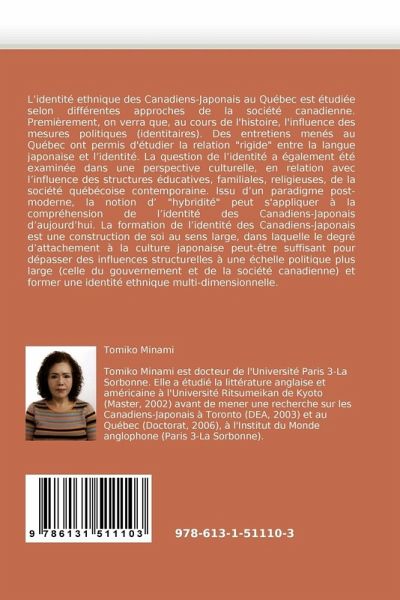 L'identité ethnique des Canadiens-Japonais au Québec est étudiée selon différentes approches de la société canadienne. Premièrement, on verra que, au cours de l'histoire, l'influence des mesures politiques (identitaires). Des entretiens menés au Québec ont permis d'étudier la relation "rigide" entre la langue japonaise et l'identité. La question de l'identité a également été examinée dans une perspective culturelle, en relation avec l'influence des structures éducatives, familiales, religieuses, de la société québécoise contemporaine. Issu d'un paradigme post-moderne, la notion d' "hybridité" peut s'appliquer à la compréhension de l'identité des Canadiens-Japonais d'aujourd'hui. La formation de l'identité des Canadiens-Japonais est une construction de soi au sens large, dans laquelle le degré d'attachement à la culture japonaise peut-être suffisant pour dépasser des influences structurelles à une échelle politique plus large (celle du gouvernement et de la société canadienne) et former une identité ethnique multi-dimensionnelle.

Tomiko Minami

Tomiko Minami est docteur de l'Université Paris 3-La Sorbonne. Elle a étudié la littérature anglaise et américaine à l'Université Ritsumeikan de Kyoto (Master, 2002) avant de mener une recherche sur les Canadiens-Japonais à Toronto (DEA, 2003) et au Québec (Doctorat, 2006), à l'Institut du Monde anglophone (Paris 3-La Sorbonne).

9 786131 511103

978-613-1-51110-3